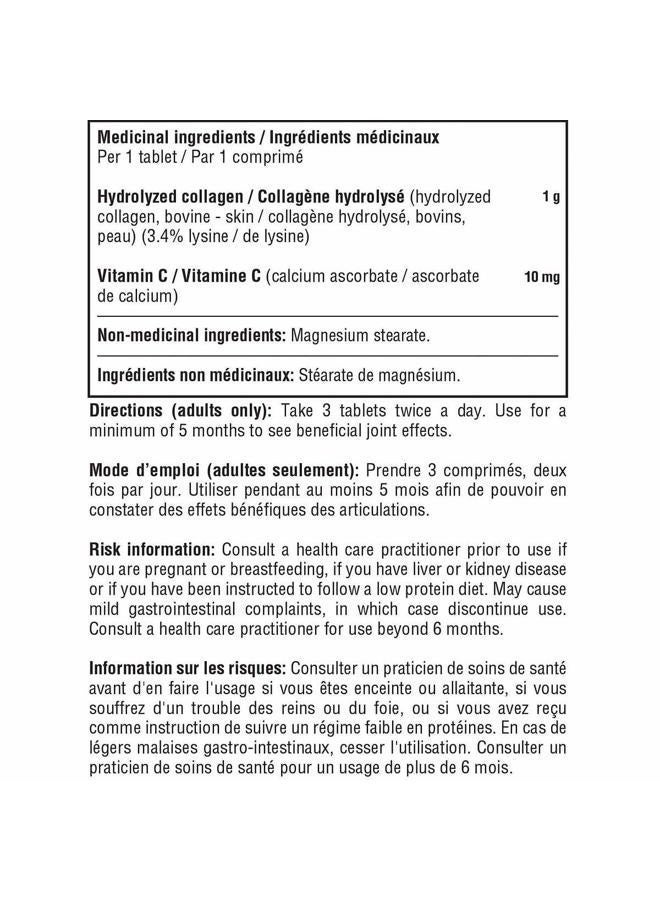 Medicinal ingredients / Ingrédients médicinaux
Per 1 tablet / Par 1 comprimé

Hydrolyzed collagen / Collagène hydrolysé (hydrolyzed collagen, bovine - skin / collagène hydrolysé, bovins, peau) (3.4% lysine / de lysine) 1 g

Vitamin C / Vitamine C (calcium ascorbate / ascorbate de calcium) 10 mg

Non-medicinal ingredients: Magnesium stearate.

Ingrédients non médicinaux: Stéarate de magnésium.

Directions (adults only): Take 3 tablets twice a day. Use for a minimum of 5 months to see beneficial joint effects.

Mode d'emploi (adultes seulement): Prendre 3 comprimés, deux fois par jour. Utiliser pendant au moins 5 mois afin de pouvoir en constater des effets bénéfiques des articulations.

Risk information: Consult a health care practitioner prior to use if you are pregnant or breastfeeding, if you have liver or kidney disease or if you have been instructed to follow a low protein diet. May cause mild gastrointestinal complaints, in which case discontinue use. Consult a health care practitioner for use beyond 6 months.

Information sur les risques: Consulter un praticien de soins de santé avant d'en faire l'usage si vous êtes enceinte ou allaitante, si vous souffrez d'un trouble des reins ou du foie, ou si vous avez reçu comme instruction de suivre un régime faible en protéines. En cas de légers malaises gastro-intestinaux, cesser l'utilisation. Consulter un praticien de soins de santé pour un usage de plus de 6 mois.